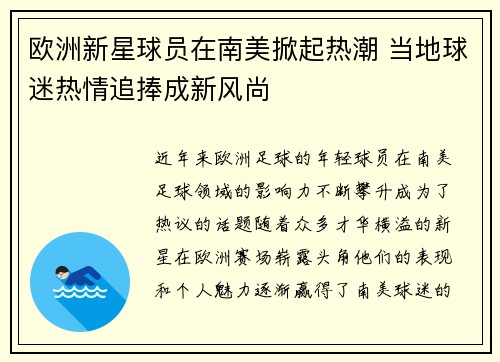 欧洲新星球员在南美掀起热潮 当地球迷热情追捧成新风尚

近年来欧洲足球的年轻球员在南美足球领域的影响力不断攀升成为了热议的话题随着众多才华横溢的新星在欧洲赛场崭露头角他们的表现和个人魅力逐渐赢得了南美球迷的